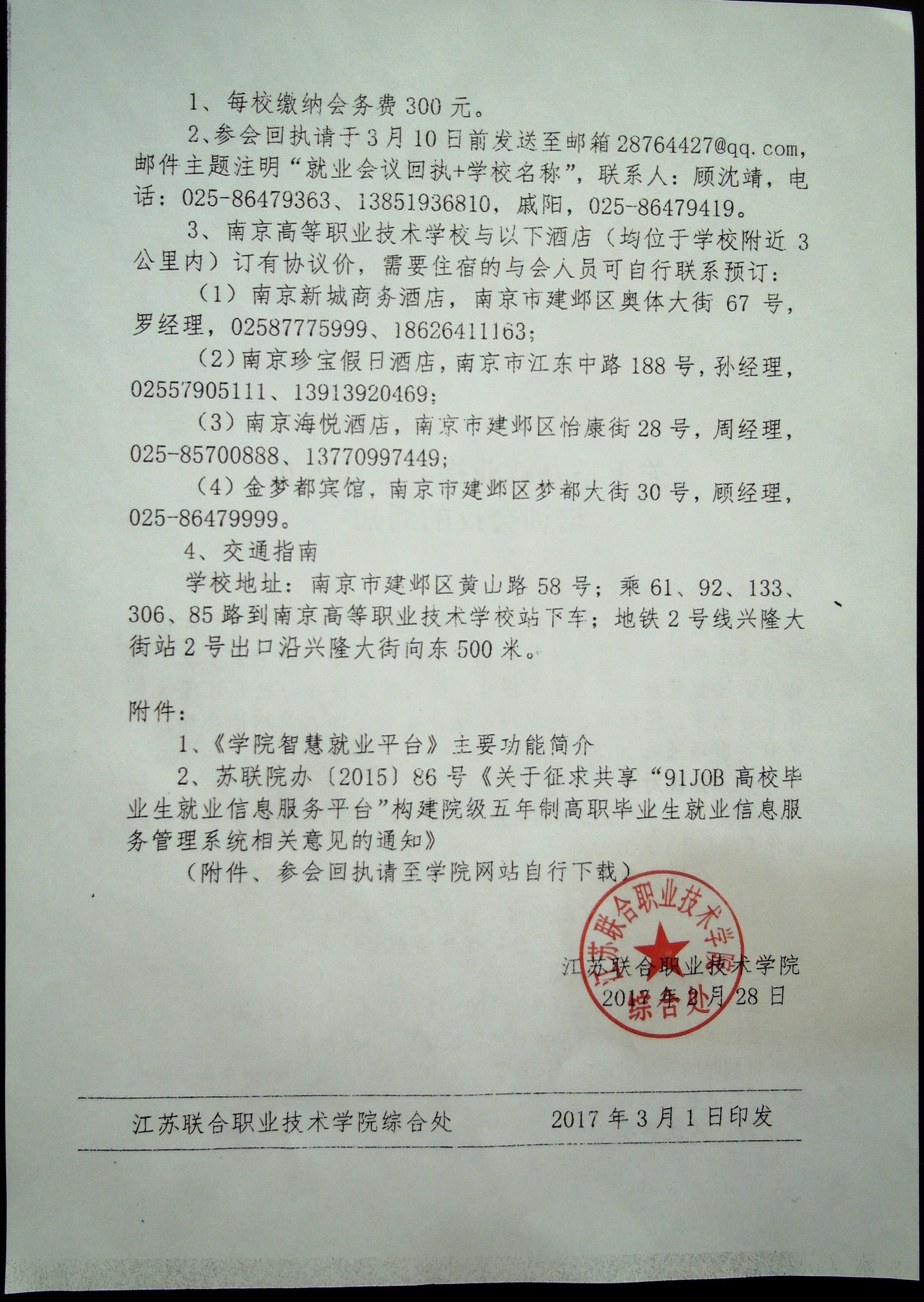 1、每校缴纳会务费300元。

2、参会回执请于3月10日前发送至邮箱28764427@qq.com，邮件主题注明“就业会议回执+学校名称”，联系人：顾沈靖，电话：025-86479363、13851936810，戚阳，025-86479419。

3、南京高等职业技术学校与以下酒店（均位于学校附近3公里内）订有协议价，需要住宿的与会人员可自行联系预订：

（1）南京新城商务酒店，南京市建邺区奥体大街67号，罗经理，02587775999、18626411163；

（2）南京珍宝假日酒店，南京市江东中路188号，孙经理，02557905111、13913920469；

（3）南京海悦酒店，南京市建邺区怡康街28号，周经理，025-85700888、13770997449；

（4）金梦都宾馆，南京市建邺区梦都大街30号，顾经理，025-86479999。

4、交通指南

学校地址：南京市建邺区黄山路58号；乘61、92、133、306、85路到南京高等职业技术学校站下车；地铁2号线兴隆大街站2号出口沿兴隆大街向东500米。

附件：

1、《学院智慧就业平台》主要功能简介

2、苏联院办〔2015〕86号《关于征求共享“91JOB高校毕业生就业信息服务平台”构建院级五年制高职毕业生就业信息服务管理系统相关意见的通知》

（附件、参会回执请至学院网站自行下载）

江苏联合职业技术学院
综合处

江苏联合职业技术学院
2017年2月28日

江苏联合职业技术学院综合处 2017年3月1日印发